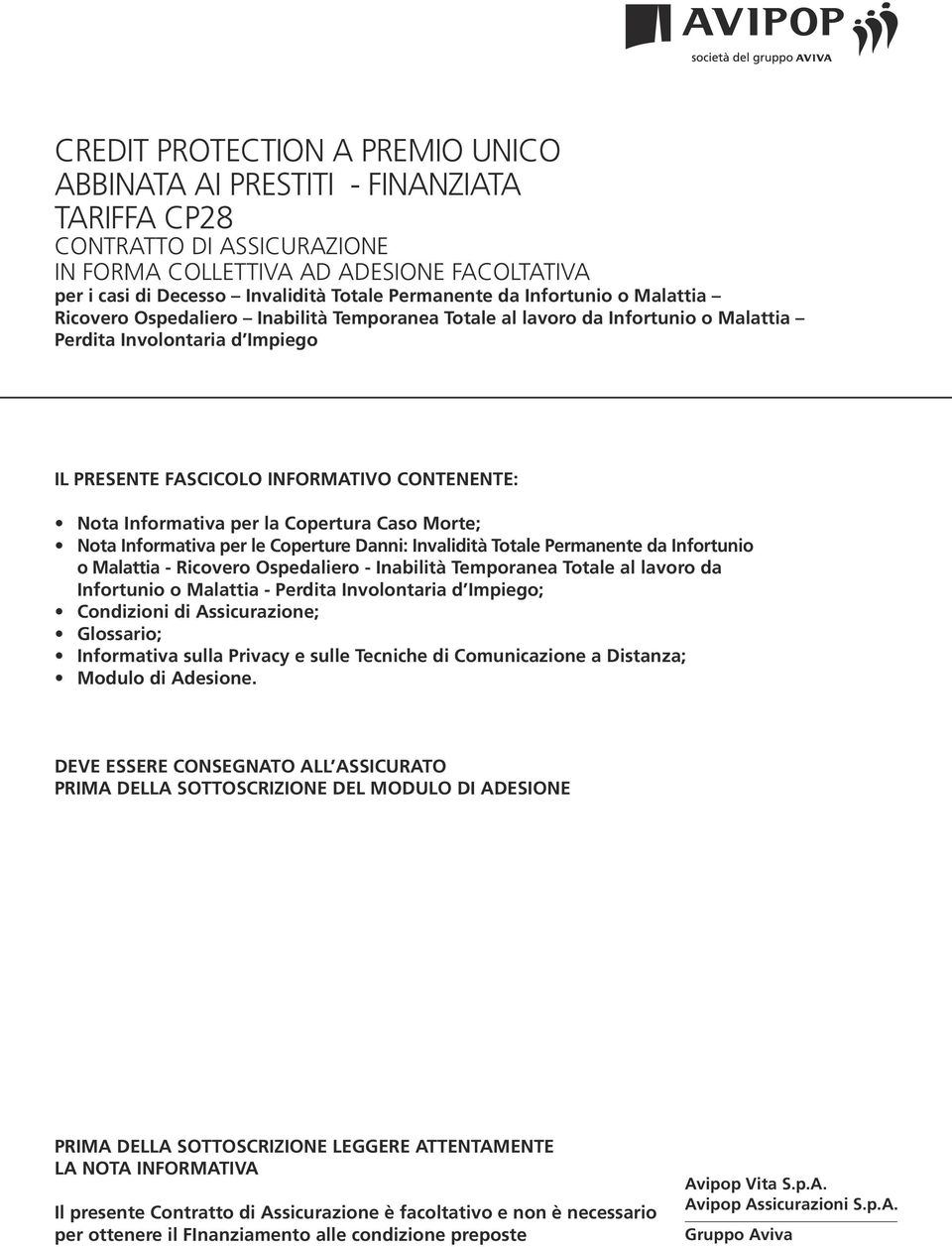 AVIPOP
società del gruppo AVIVA

CREDIT PROTECTION A PREMIO UNICO
ABBINATA AI PRESTITI - FINANZIATA
TARIFFA CP28
CONTRATTO DI ASSICURAZIONE
IN FORMA COLLETTIVA AD ADESIONE FACOLTATIVA
per i casi di Decesso – Invalidità Totale Permanente da Infortunio o Malattia – Ricovero Ospedaliero – Inabilità Temporanea Totale al lavoro da Infortunio o Malattia – Perdita Involontaria d'Impiego

IL PRESENTE FASCICOLO INFORMATIVO CONTENENTE:

• Nota Informativa per la Copertura Caso Morte;
• Nota Informativa per le Coperture Danni: Invalidità Totale Permanente da Infortunio o Malattia - Ricovero Ospedaliero - Inabilità Temporanea Totale al lavoro da Infortunio o Malattia - Perdita Involontaria d'Impiego;
• Condizioni di Assicurazione;
• Glossario;
• Informativa sulla Privacy e sulle Tecniche di Comunicazione a Distanza;
• Modulo di Adesione.

DEVE ESSERE CONSEGNATO ALL'ASSICURATO
PRIMA DELLA SOTTOSCRIZIONE DEL MODULO DI ADESIONE

PRIMA DELLA SOTTOSCRIZIONE LEGGERE ATTENTAMENTE
LA NOTA INFORMATIVA

Il presente Contratto di Assicurazione è facoltativo e non è necessario per ottenere il FInanziamento alle condizione preposte

Avipop Vita S.p.A.
Avipop Assicurazioni S.p.A.
Gruppo Aviva